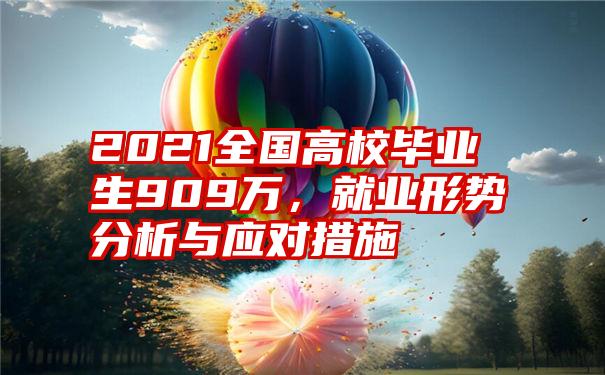 2021全国高校毕业生909万，就业形势分析与应对措施